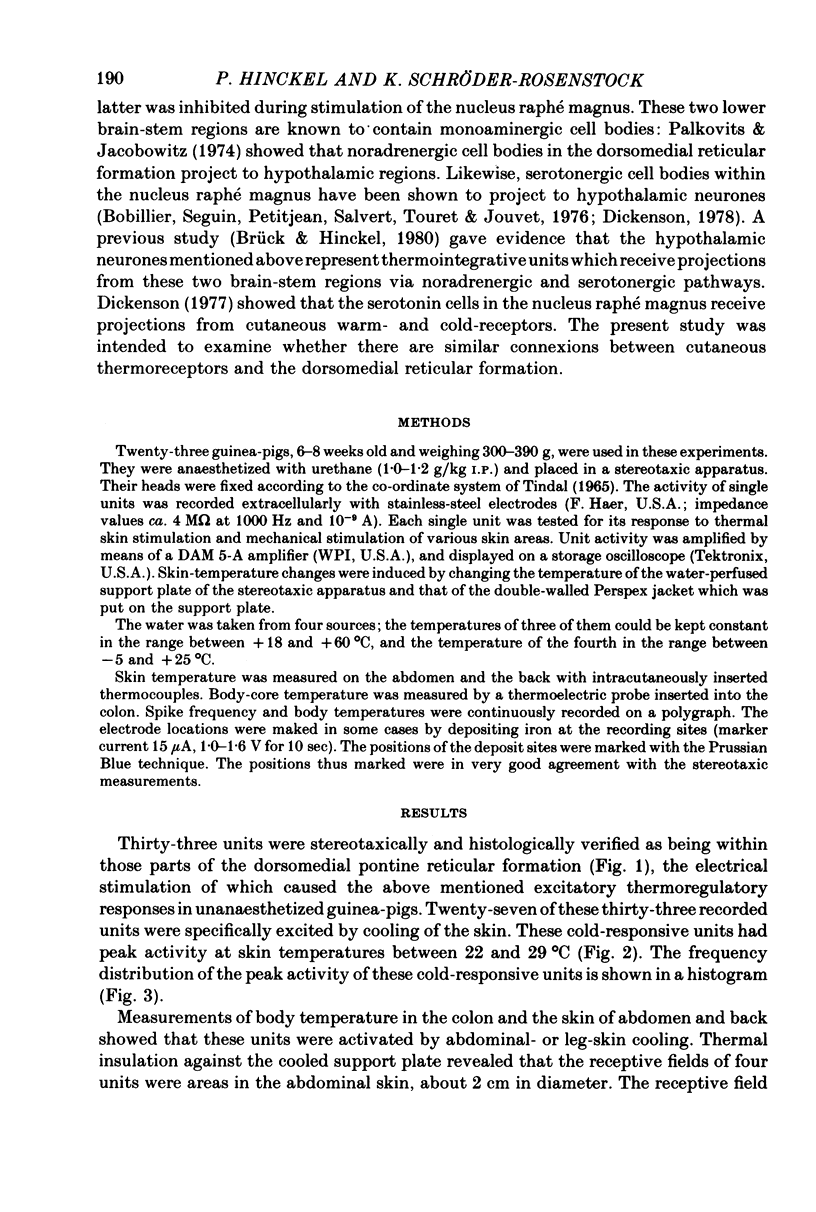 190 P. HINCKEL AND K. SCHRÖDER-ROSENSTOCK

latter was inhibited during stimulation of the nucleus raphé magnus. These two lower brain-stem regions are known to contain monoaminergic cell bodies: Palkovits & Jacobowitz (1974) showed that noradrenergic cell bodies in the dorsomedial reticular formation project to hypothalamic regions. Likewise, serotonergic cell bodies within the nucleus raphé magnus have been shown to project to hypothalamic neurones (Bobillier, Seguin, Petitjean, Salvert, Touret & Jouvet, 1976; Dickenson, 1978). A previous study (Brück & Hinckel, 1980) gave evidence that the hypothalamic neurones mentioned above represent thermointegrative units which receive projections from these two brain-stem regions via noradrenergic and serotonergic pathways. Dickenson (1977) showed that the serotonin cells in the nucleus raphé magnus receive projections from cutaneous warm- and cold-receptors. The present study was intended to examine whether there are similar connexions between cutaneous thermoreceptors and the dorsomedial reticular formation.

METHODS

Twenty-three guinea-pigs, 6–8 weeks old and weighing 300–390 g, were used in these experiments. They were anaesthetized with urethane (1·0–1·2 g/kg I.P.) and placed in a stereotaxic apparatus. Their heads were fixed according to the co-ordinate system of Tindal (1965). The activity of single units was recorded extracellularly with stainless-steel electrodes (F. Haer, U.S.A.; impedance values ca. 4 MΩ at 1000 Hz and $10^{-9}$ A). Each single unit was tested for its response to thermal skin stimulation and mechanical stimulation of various skin areas. Unit activity was amplified by means of a DAM 5-A amplifier (WPI, U.S.A.), and displayed on a storage oscilloscope (Tektronix, U.S.A.). Skin-temperature changes were induced by changing the temperature of the water-perfused support plate of the stereotaxic apparatus and that of the double-walled Perspex jacket which was put on the support plate.

The water was taken from four sources; the temperatures of three of them could be kept constant in the range between +18 and +60 °C, and the temperature of the fourth in the range between −5 and +25 °C.

Skin temperature was measured on the abdomen and the back with intracutaneously inserted thermocouples. Body-core temperature was measured by a thermoelectric probe inserted into the colon. Spike frequency and body temperatures were continuously recorded on a polygraph. The electrode locations were maked in some cases by depositing iron at the recording sites (marker current 15 μA, 1·0–1·6 V for 10 sec). The positions of the deposit sites were marked with the Prussian Blue technique. The positions thus marked were in very good agreement with the stereotaxic measurements.

RESULTS

Thirty-three units were stereotaxically and histologically verified as being within those parts of the dorsomedial pontine reticular formation (Fig. 1), the electrical stimulation of which caused the above mentioned excitatory thermoregulatory responses in unanaesthetized guinea-pigs. Twenty-seven of these thirty-three recorded units were specifically excited by cooling of the skin. These cold-responsive units had peak activity at skin temperatures between 22 and 29 °C (Fig. 2). The frequency distribution of the peak activity of these cold-responsive units is shown in a histogram (Fig. 3).

Measurements of body temperature in the colon and the skin of abdomen and back showed that these units were activated by abdominal- or leg-skin cooling. Thermal insulation against the cooled support plate revealed that the receptive fields of four units were areas in the abdominal skin, about 2 cm in diameter. The receptive field